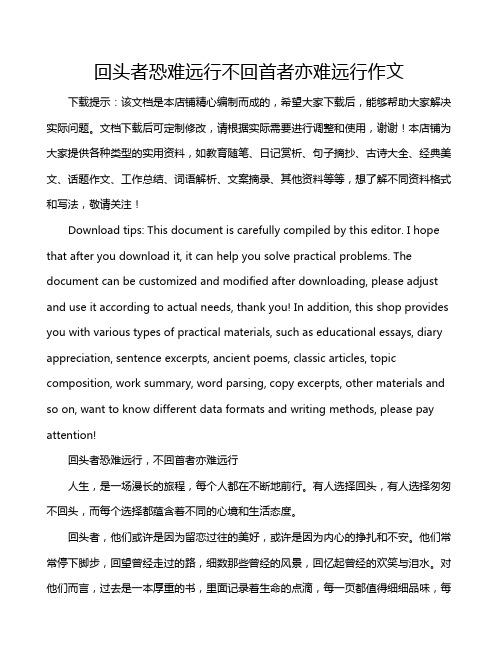 回头者恐难远行不回首者亦难远行作文

下载提示：该文档是本店铺精心编制而成的，希望大家下载后，能够帮助大家解决实际问题。文档下载后可定制修改，请根据实际需要进行调整和使用，谢谢！本店铺为大家提供各种类型的实用资料，如教育随笔、日记赏析、句子摘抄、古诗大全、经典美文、话题作文、工作总结、词语解析、文案摘录、其他资料等等，想了解不同资料格式和写法，敬请关注！

Download tips: This document is carefully compiled by this editor. I hope that after you download it, it can help you solve practical problems. The document can be customized and modified after downloading, please adjust and use it according to actual needs, thank you! In addition, this shop provides you with various types of practical materials, such as educational essays, diary appreciation, sentence excerpts, ancient poems, classic articles, topic composition, work summary, word parsing, copy excerpts, other materials and so on, want to know different data formats and writing methods, please pay attention!

回头者恐难远行，不回首者亦难远行

人生，是一场漫长的旅程，每个人都在不断地前行。有人选择回头，有人选择匆匆不回头，而每个选择都蕴含着不同的心境和生活态度。

回头者，他们或许是因为留恋过往的美好，或许是因为内心的挣扎和不安。他们常常停下脚步，回望曾经走过的路，细数那些曾经的风景，回忆起曾经的欢笑与泪水。对他们而言，过去是一本厚重的书，里面记录着生命的点滴，每一页都值得细细品味，每